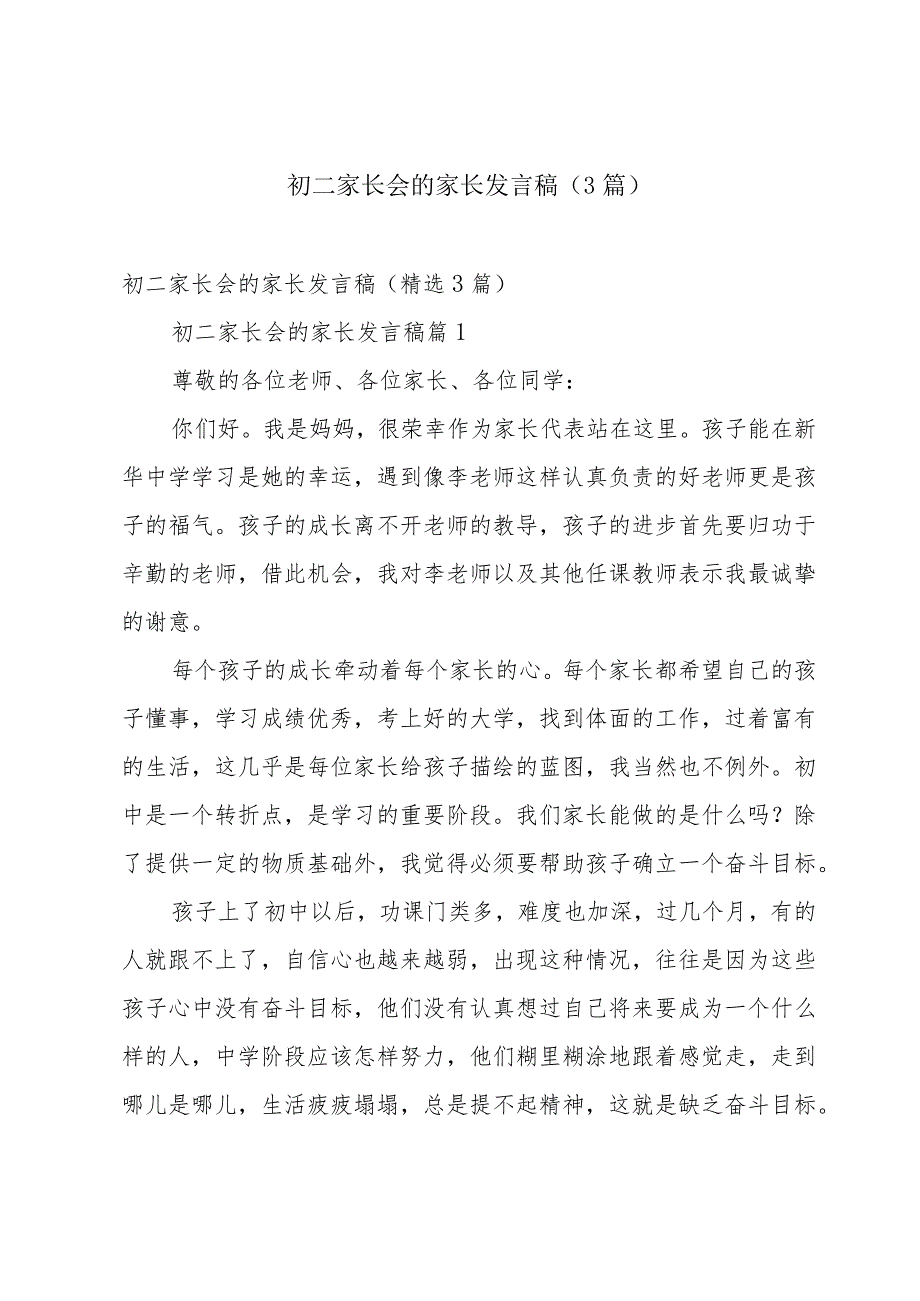 初二家长会的家长发言稿（3篇）

初二家长会的家长发言稿（精选3篇）

初二家长会的家长发言稿篇1

尊敬的各位老师、各位家长、各位同学：

你们好。我是妈妈，很荣幸作为家长代表站在这里。孩子能在新华中学学习是她的幸运，遇到像李老师这样认真负责的好老师更是孩子的福气。孩子的成长离不开老师的教导，孩子的进步首先要归功于辛勤的老师，借此机会，我对李老师以及其他任课教师表示我最诚挚的谢意。

每个孩子的成长牵动着每个家长的心。每个家长都希望自己的孩子懂事，学习成绩优秀，考上好的大学，找到体面的工作，过着富有的生活，这几乎是每位家长给孩子描绘的蓝图，我当然也不例外。初中是一个转折点，是学习的重要阶段。我们家长能做的是什么吗？除了提供一定的物质基础外，我觉得必须要帮助孩子确立一个奋斗目标。

孩子上了初中以后，功课门类多，难度也加深，过几个月，有的人就跟不上了，自信心也越来越弱，出现这种情况，往往是因为这些孩子心中没有奋斗目标，他们没有认真想过自己将来要成为一个什么样的人，中学阶段应该怎样努力，他们糊里糊涂地跟着感觉走，走到哪儿是哪儿，生活疲疲塌塌，总是提不起精神，这就是缺乏奋斗目标。